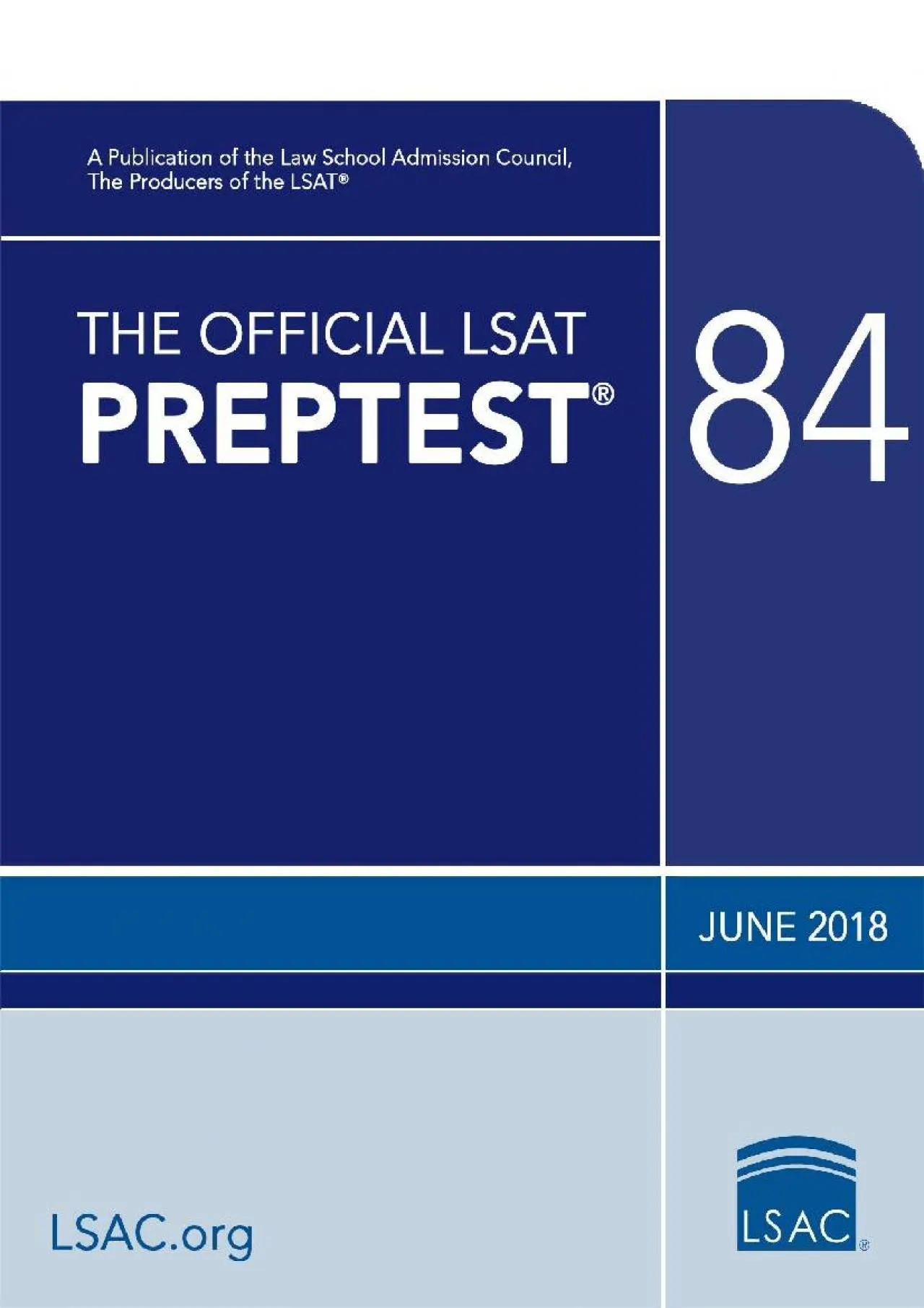 A Publication of the Law School Admission Council, The Producers of the LSAT®

THE OFFICIAL LSAT
PREPTEST®

84

JUNE 2018

LSAC.org

LSAC®